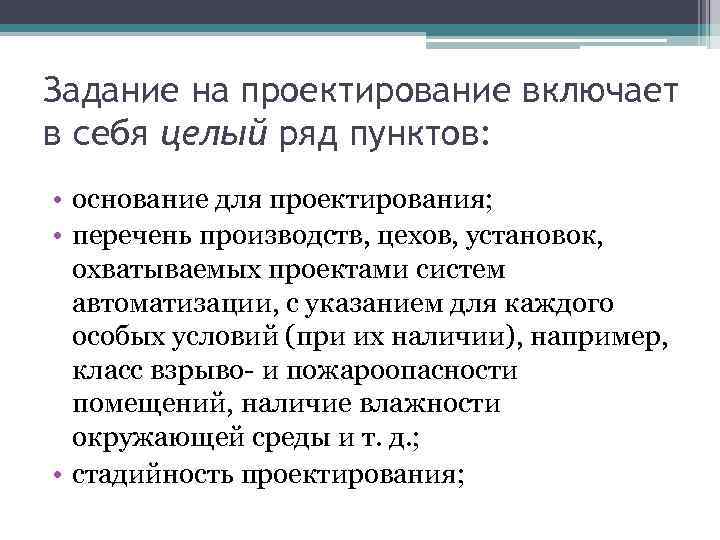 Задание на проектирование включает в себя целый ряд пунктов:

• основание для проектирования;
• перечень производств, цехов, установок, охватываемых проектами систем автоматизации, с указанием для каждого особых условий (при их наличии), например, класс взрыво- и пожароопасности помещений, наличие влажности окружающей среды и т. д.;
• стадийность проектирования;